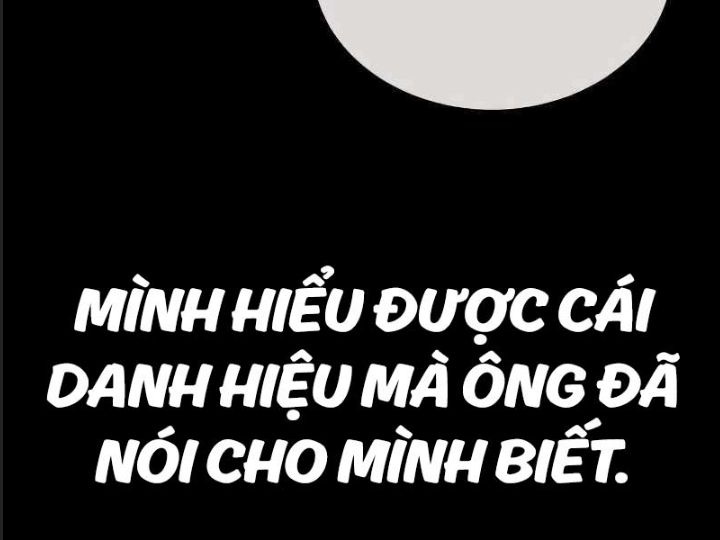 MÌNH HIỂU ĐƯỢC CÁI DANH HIỆU MÀ ÔNG ĐÃ NÓI CHO MÌNH BIẾT.